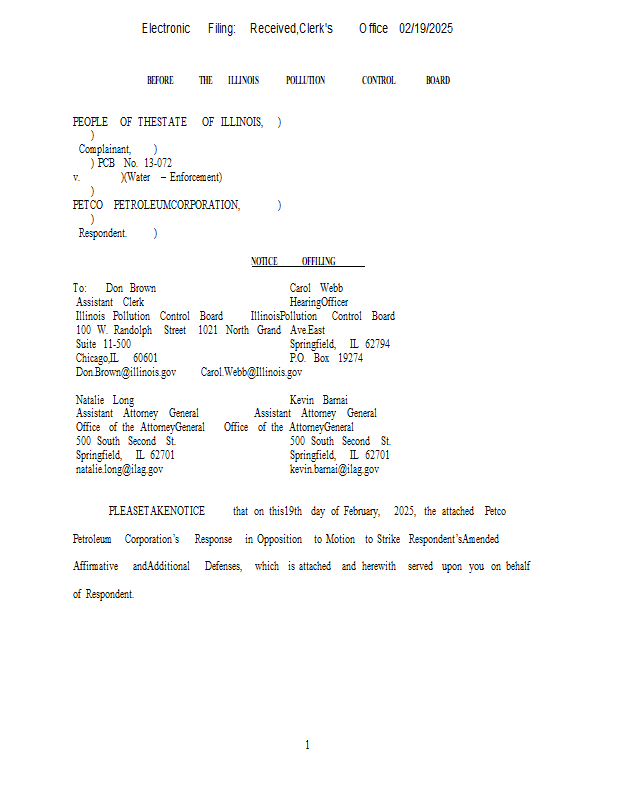 Electronic Filing: Received,Clerk's Office 02/19/2025

BEFORE THE ILLINOIS POLLUTION CONTROL BOARD

PEOPLE OF THESTATE OF ILLINOIS, )
)
Complainant, )
) PCB No. 13-072
v. )(Water – Enforcement)
)
PETCO PETROLEUMCORPORATION, )
)
Respondent. )

NOTICE OFFILING

To: Don Brown
Assistant Clerk
Illinois Pollution Control Board
100 W. Randolph Street
Suite 11-500
Chicago,IL 60601
Don.Brown@illinois.gov

Carol Webb
HearingOfficer
IllinoisPollution Control Board
1021 North Grand Ave.East
Springfield, IL 62794
P.O. Box 19274
Carol.Webb@Illinois.gov

Natalie Long
Assistant Attorney General
Office of the AttorneyGeneral
500 South Second St.
Springfield, IL 62701
natalie.long@ilag.gov

Kevin Barnai
Assistant Attorney General
Office of the AttorneyGeneral
500 South Second St.
Springfield, IL 62701
kevin.barnai@ilag.gov

PLEASETAKENOTICE that on this19th day of February, 2025, the attached Petco Petroleum Corporation's Response in Opposition to Motion to Strike Respondent'sAmended Affirmative andAdditional Defenses, which is attached and herewith served upon you on behalf of Respondent.

1